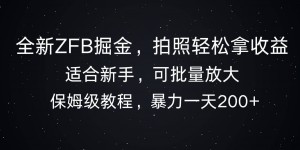 全新ZFB掘金，拍照轻松拿收益
适合新手，可批量放大
保姆级教程，暴力一天200+